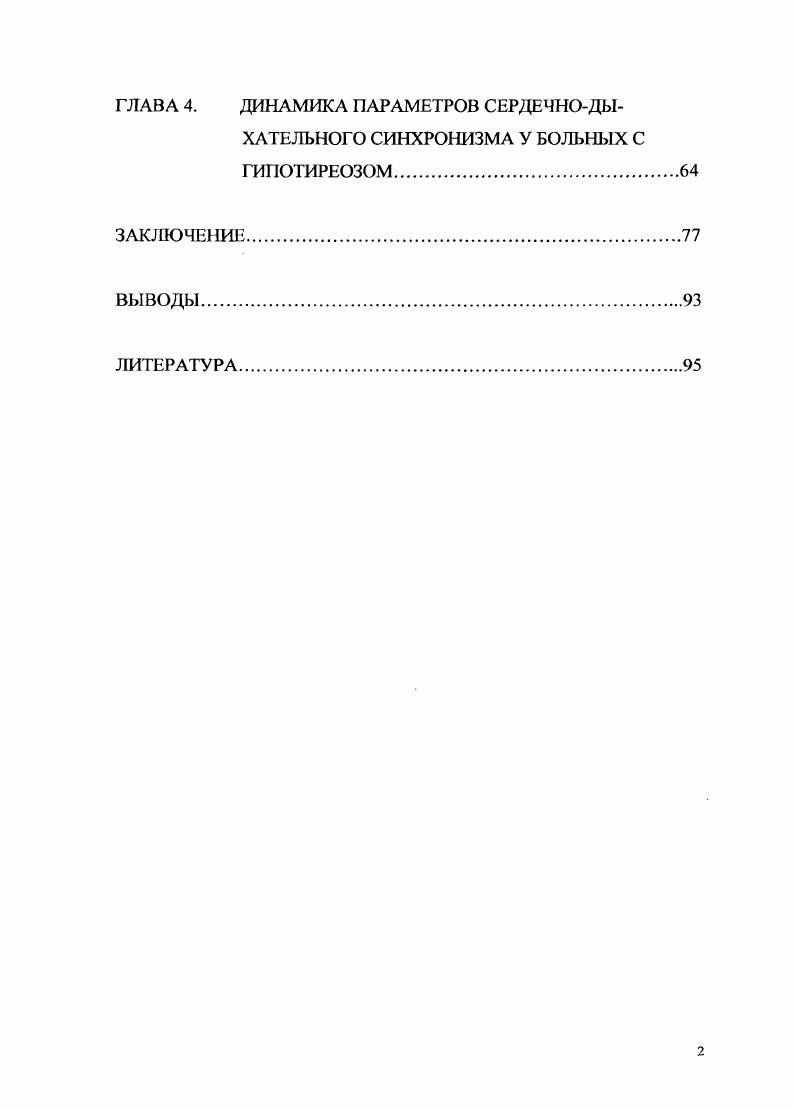 ГЛАВА 4. ДИНАМИКА ПАРАМЕТРОВ СЕРДЕЧНО-ДЫХАТЕЛЬНОГО СИНХРОНИЗМА У БОЛЬНЫХ С ГИПОТИРЕОЗОМ 64

ЗАКЛЮЧЕНИЕ 77

ВЫВОДЫ 93

ЛИТЕРАТУРА 95

2